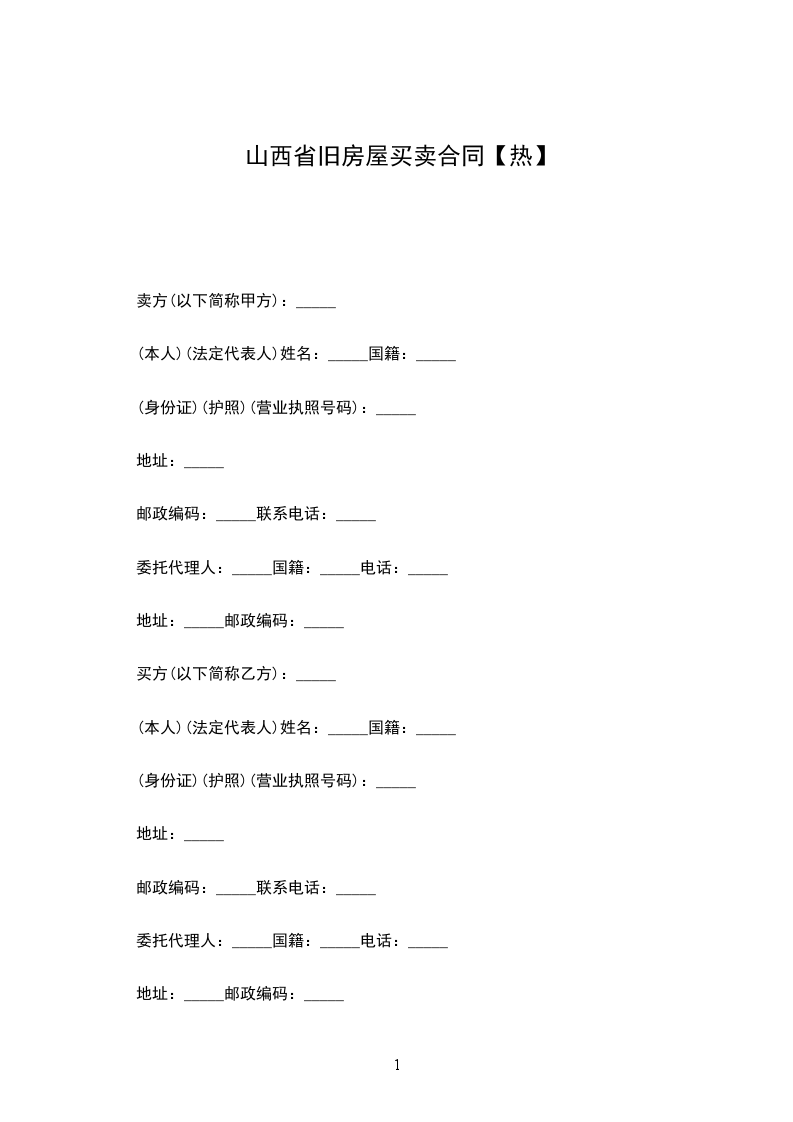 山西省旧房屋买卖合同【热】

卖方(以下简称甲方)：____

(本人)(法定代表人)姓名：____国籍：____

(身份证)(护照)(营业执照号码)：____

地址：____

邮政编码：____联系电话：____

委托代理人：____国籍：____电话：____

地址：____邮政编码：____

买方(以下简称乙方)：____

(本人)(法定代表人)姓名：____国籍：____

(身份证)(护照)(营业执照号码)：____

地址：____

邮政编码：____联系电话：____

委托代理人：____国籍：____电话：____

地址：____邮政编码：____

1